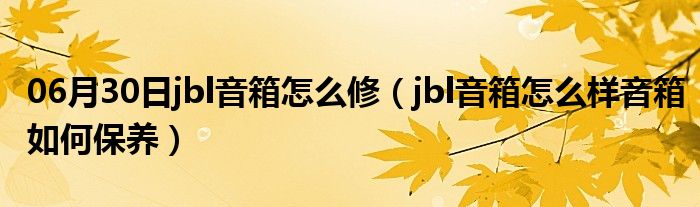 06月30日jbl音箱怎么修（jbl音箱怎么样音箱如何保养）